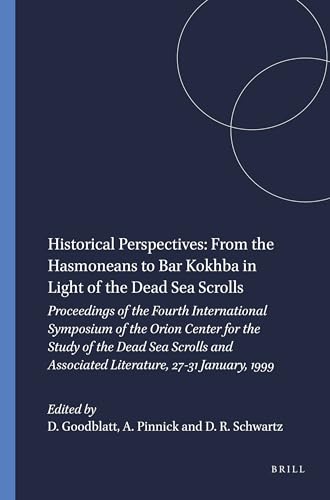 Historical Perspectives: From the Hasmoneans to Bar Kokhba in Light of the Dead Sea Scrolls

Proceedings of the Fourth International Symposium of the Orion Center for the Study of the Dead Sea Scrolls and Associated Literature, 27-31 January, 1999

Edited by
D. Goodblatt, A. Pinnick and D. R. Schwartz

BRILL